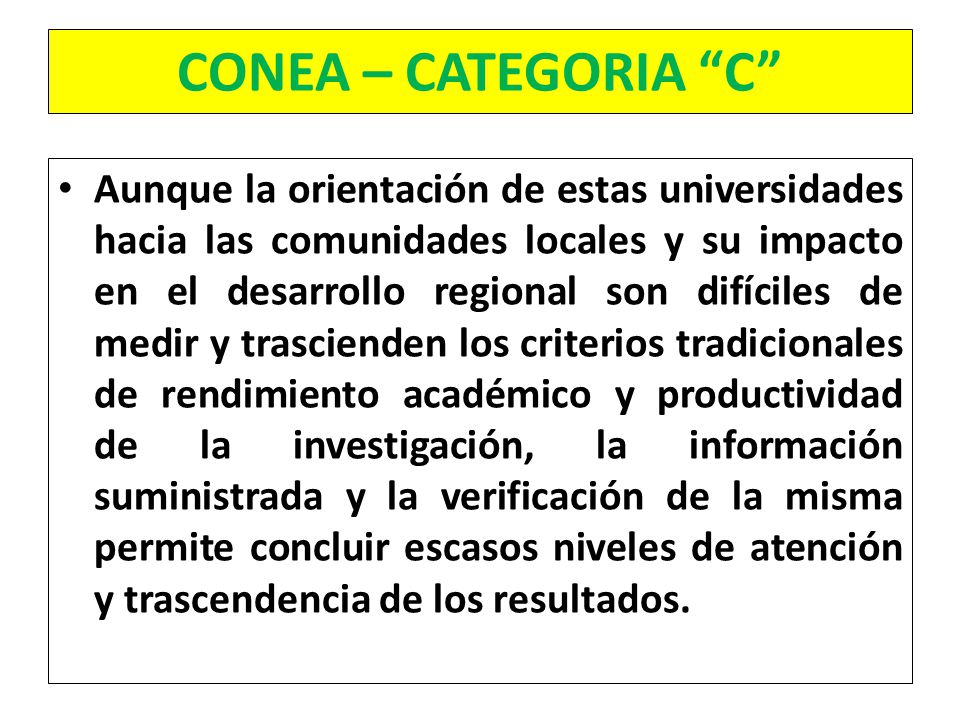 CONEA – CATEGORIA “C”

• Aunque la orientación de estas universidades hacia las comunidades locales y su impacto en el desarrollo regional son difíciles de medir y trascienden los criterios tradicionales de rendimiento académico y productividad de la investigación, la información suministrada y la verificación de la misma permite concluir escasos niveles de atención y trascendencia de los resultados.